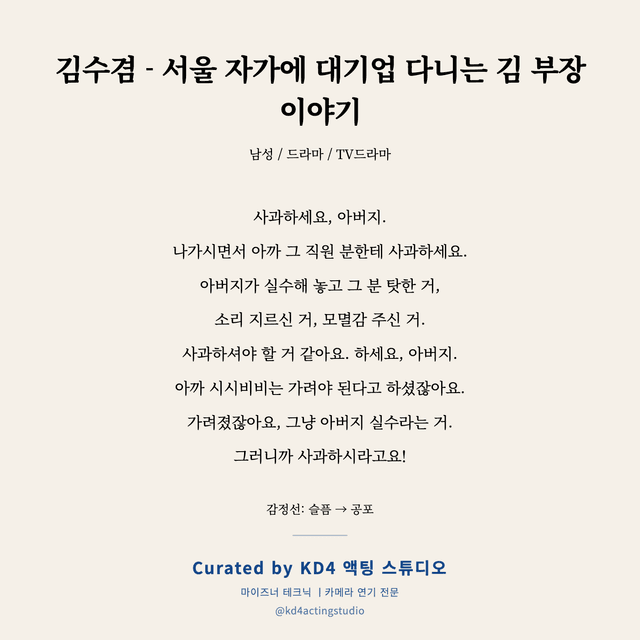 김수겸 - 서울 자가에 대기업 다니는 김 부장 이야기

남성 / 드라마 / TV드라마

사과하세요, 아버지.

나가시면서 아까 그 직원 분한테 사과하세요.

아버지가 실수해 놓고 그 분 탓한 거,

소리 지르신 거, 모멸감 주신 거.

사과하셔야 할 거 같아요. 하세요, 아버지.

아까 시시비비는 가려야 된다고 하셨잖아요.

가려졌잖아요, 그냥 아버지 실수라는 거.

그러니까 사과하시라고요!

감정선: 슬픔 → 공포

Curated by KD4 액팅 스튜디오

마이즈너 테크닉 | 카메라 연기 전문

@kd4actingstudio